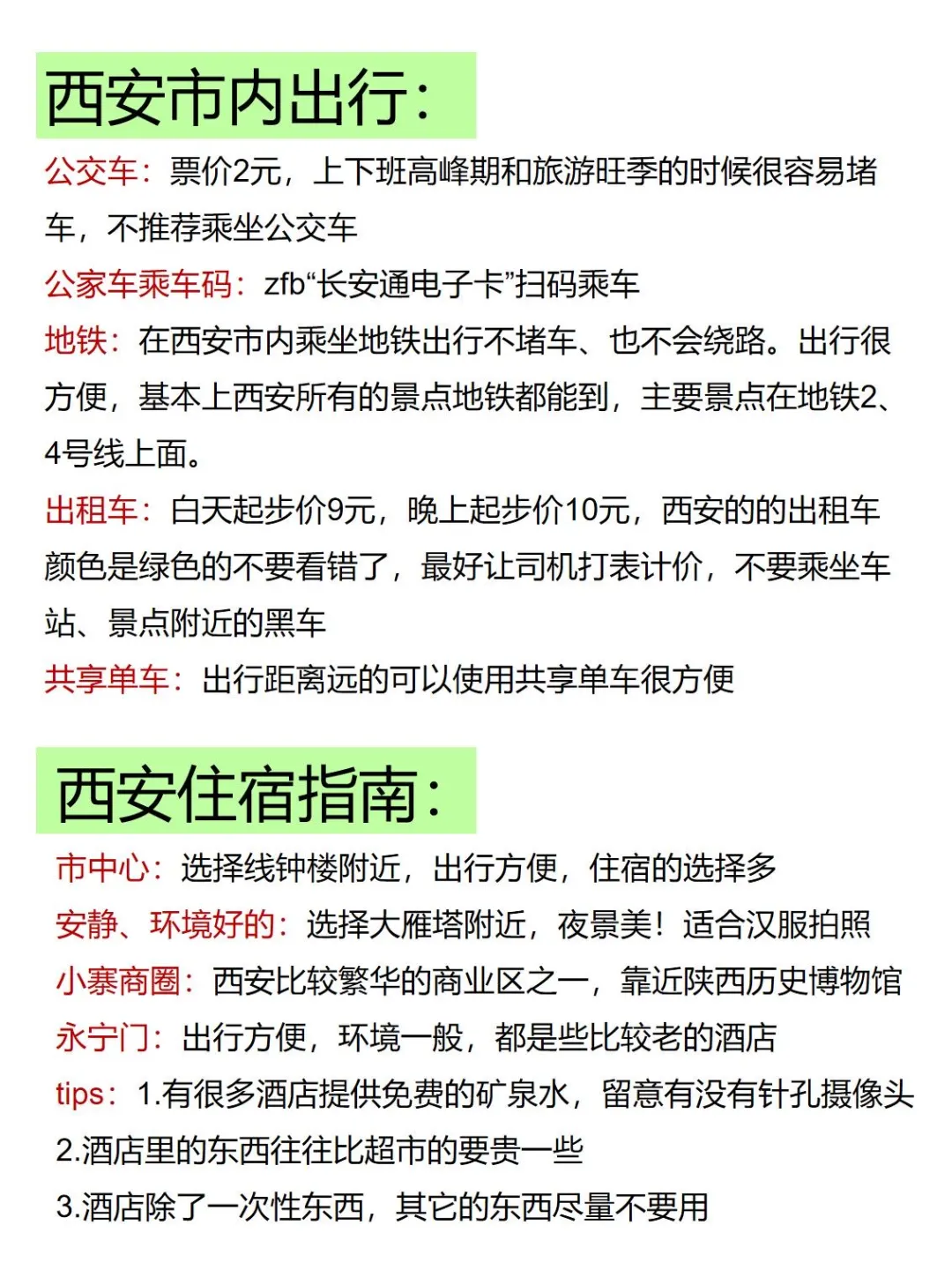 西安市内出行:

公交车:票价2元，上下班高峰期和旅游旺季的时候很容易堵车，不推荐乘坐公交车

公家车乘车码:zfb“长安通电子卡”扫码乘车

地铁:在西安市内乘坐地铁出行不堵车、也不会绕路。出行很方便，基本上西安所有的景点地铁都能到，主要景点在地铁2、4号线上面。

出租车:白天起步价9元，晚上起步价10元，西安的的出租车颜色是绿色的不要看错了，最好让司机打表计价，不要乘坐车站、景点附近的黑车

共享单车:出行距离远的可以使用共享单车很方便

西安住宿指南:

市中心:选择线钟楼附近，出行方便，住宿的选择多

安静、环境好的:选择大雁塔附近，夜景美！适合汉服拍照

小寨商圈:西安比较繁华的商业区之一，靠近陕西历史博物馆

永宁门:出行方便，环境一般，都是些比较老的酒店

tips:1.有很多酒店提供免费的矿泉水，留意有没有针孔摄像头

2.酒店里的东西往往比超市的要贵一些

3.酒店除了一次性东西，其它的东西尽量不要用